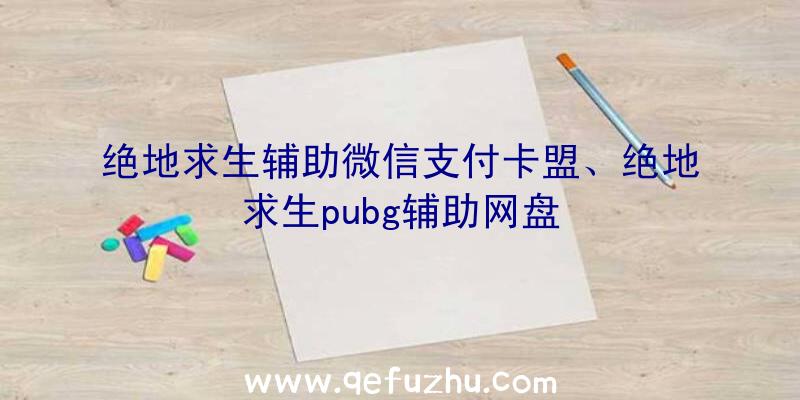 绝地求生辅助微信支付卡盟、绝地求生pubg辅助网盘

www.qefuzhu.com